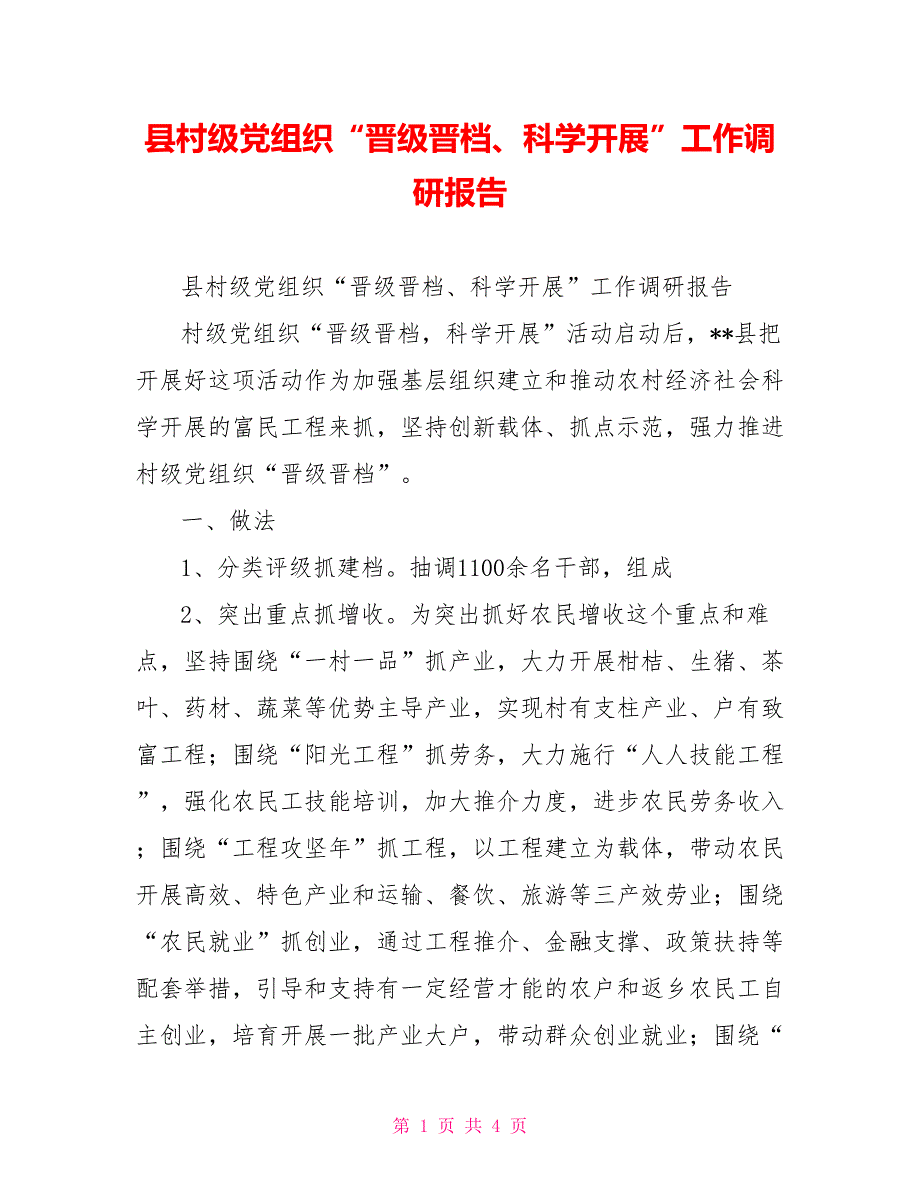 县村级党组织“晋级晋档、科学开展”工作调研报告

县村级党组织“晋级晋档、科学开展”工作调研报告

村级党组织“晋级晋档，科学开展”活动启动后，**县把开展好这项活动作为加强基层组织建立和推动农村经济社会科学开展的富民工程来抓，坚持创新载体、抓点示范，强力推进村级党组织“晋级晋档”。

一、做法

1、分类评级抓建档。抽调1100余名干部，组成

2、突出重点抓增收。为突出抓好农民增收这个重点和难点，坚持围绕“一村一品”抓产业，大力开展柑桔、生猪、茶叶、药材、蔬菜等优势主导产业，实现村有支柱产业、户有致富工程；围绕“阳光工程”抓劳务，大力施行“人人技能工程”，强化农民工技能培训，加大推介力度，进步农民劳务收入；围绕“工程攻坚年”抓工程，以工程建立为载体，带动农民开展高效、特色产业和运输、餐饮、旅游等三产效劳业；围绕“农民就业”抓创业，通过工程推介、金融支撑、政策扶持等配套举措，引导和支持有一定经营才能的农户和返乡农民工自主创业，培育开展一批产业大户，带动群众创业就业；围绕“

第 1 页 共 4 页